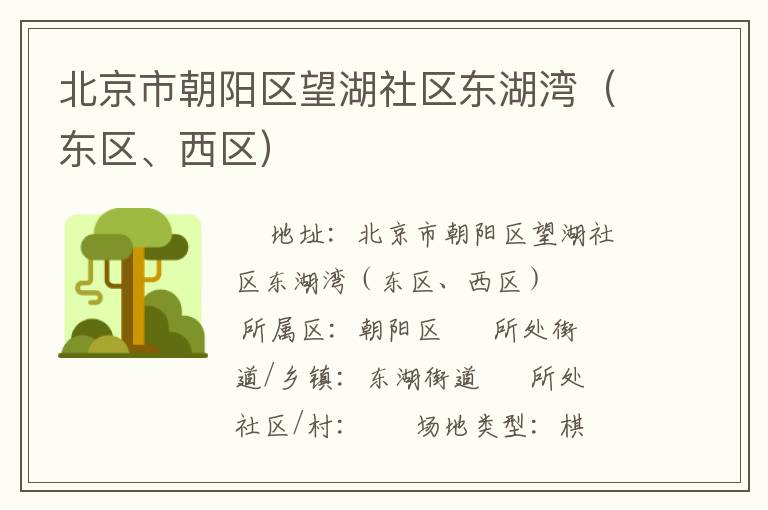 北京市朝阳区望湖社区东湖湾（东区、西区）

地址：北京市朝阳区望湖社区东湖湾（东区、西区） 所属区：朝阳区 所处街道/乡镇：东湖街道 所处社区/村： 场地类型：棋